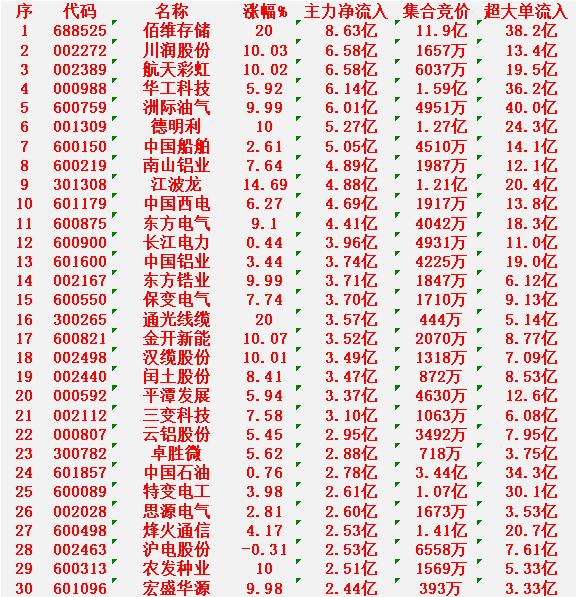 | 序 | 代码 | 名称 | 涨幅% | 主力净流入 | 集合竞价 | 超大单流入 |
|---|---|---|---|---|---|---|
| 1 | 688525 | 佰维存储 | 20 | 8.63亿 | 11.9亿 | 38.2亿 |
| 2 | 002272 | 川润股份 | 10.03 | 6.58亿 | 1657万 | 13.4亿 |
| 3 | 002389 | 航天彩虹 | 10.02 | 6.58亿 | 6037万 | 19.5亿 |
| 4 | 000988 | 华工科技 | 5.92 | 6.14亿 | 1.59亿 | 36.2亿 |
| 5 | 600759 | 洲际油气 | 9.99 | 6.01亿 | 4951万 | 40.0亿 |
| 6 | 001309 | 德明利 | 10 | 5.27亿 | 1.27亿 | 24.3亿 |
| 7 | 600150 | 中国船舶 | 2.61 | 5.05亿 | 4510万 | 14.1亿 |
| 8 | 600219 | 南山铝业 | 7.64 | 4.89亿 | 1987万 | 12.1亿 |
| 9 | 301308 | 江波龙 | 14.69 | 4.88亿 | 1.21亿 | 20.4亿 |
| 10 | 601179 | 中国西电 | 6.27 | 4.69亿 | 1917万 | 13.8亿 |
| 11 | 600875 | 东方电气 | 9.1 | 4.41亿 | 4042万 | 18.3亿 |
| 12 | 600900 | 长江电力 | 0.44 | 3.96亿 | 4931万 | 11.0亿 |
| 13 | 601600 | 中国铝业 | 3.44 | 3.74亿 | 4225万 | 19.0亿 |
| 14 | 002167 | 东方锆业 | 9.99 | 3.71亿 | 1847万 | 6.12亿 |
| 15 | 600550 | 保变电气 | 7.74 | 3.70亿 | 1710万 | 9.13亿 |
| 16 | 300265 | 通光线缆 | 20 | 3.57亿 | 444万 | 5.14亿 |
| 17 | 600821 | 金开新能 | 10.07 | 3.52亿 | 2070万 | 8.77亿 |
| 18 | 002498 | 汉缆股份 | 10.01 | 3.49亿 | 1318万 | 7.09亿 |
| 19 | 002440 | 闰土股份 | 8.41 | 3.47亿 | 872万 | 8.53亿 |
| 20 | 000592 | 平潭发展 | 5.94 | 3.37亿 | 4630万 | 12.6亿 |
| 21 | 002112 | 三变科技 | 7.58 | 3.10亿 | 1063万 | 6.08亿 |
| 22 | 000807 | 云铝股份 | 5.45 | 2.95亿 | 3492万 | 7.95亿 |
| 23 | 300782 | 卓胜微 | 5.62 | 2.88亿 | 718万 | 3.75亿 |
| 24 | 601857 | 中国石油 | 0.76 | 2.78亿 | 3.44亿 | 34.3亿 |
| 25 | 600089 | 特变电工 | 3.98 | 2.61亿 | 1.07亿 | 30.1亿 |
| 26 | 002028 | 思源电气 | 2.81 | 2.60亿 | 1673万 | 3.53亿 |
| 27 | 600498 | 烽火通信 | 4.17 | 2.53亿 | 1.41亿 | 20.7亿 |
| 28 | 002463 | 沪电股份 | -0.31 | 2.53亿 | 6558万 | 7.61亿 |
| 29 | 600313 | 农发种业 | 10 | 2.51亿 | 1569万 | 5.33亿 |
| 30 | 601096 | 宏盛华源 | 9.98 | 2.44亿 | 393万 | 3.33亿 |